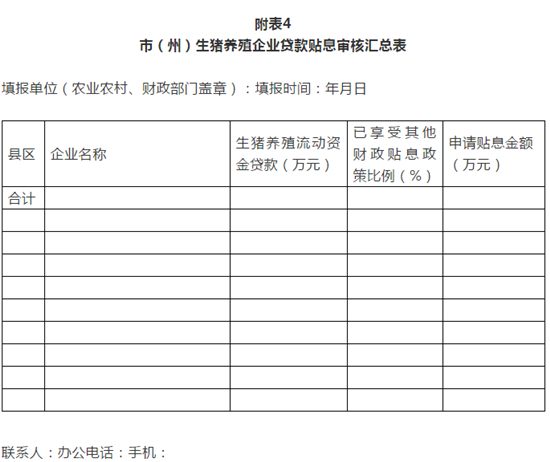 附表4
市（州）生猪养殖企业贷款贴息审核汇总表

填报单位（农业农村、财政部门盖章）：填报时间：年月日

| 县区 | 企业名称 | 生猪养殖流动资金贷款（万元） | 已享受其他财政贴息政策比例（%） | 申请贴息金额（万元） |
|---|---|---|---|---|
| 合计 | | | | |
| | | | | |
| | | | | |
| | | | | |
| | | | | |
| | | | | |
| | | | | |
| | | | | |
| | | | | |
| | | | | |

联系人：办公电话：手机：